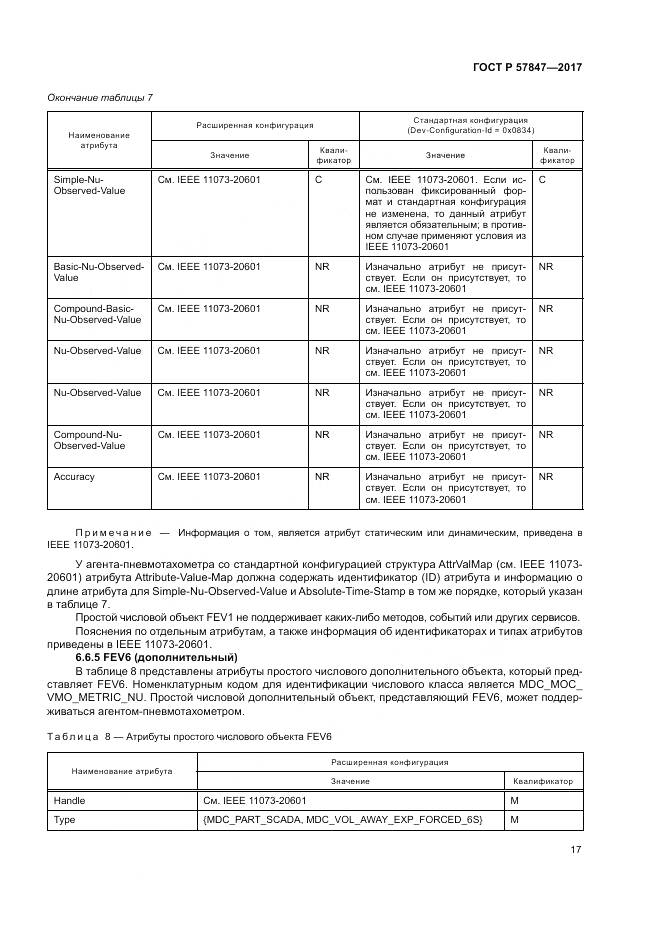 ГОСТ Р 57847—2017

Окончание таблицы 7

| Наименование атрибута | Расширенная конфигурация | | Стандартная конфигурация (Dev-Configuration-Id = 0x0834) | |
|---|---|---|---|---|
| | Значение | Квалификатор | Значение | Квалификатор |
| Simple-Nu-Observed-Value | См. IEEE 11073-20601 | C | См. IEEE 11073-20601. Если использован фиксированный формат и стандартная конфигурация не изменена, то данный атрибут является обязательным; в противном случае применяют условия из IEEE 11073-20601 | C |
| Basic-Nu-Observed-Value | См. IEEE 11073-20601 | NR | Изначально атрибут не присутствует. Если он присутствует, то см. IEEE 11073-20601 | NR |
| Compound-Basic-Nu-Observed-Value | См. IEEE 11073-20601 | NR | Изначально атрибут не присутствует. Если он присутствует, то см. IEEE 11073-20601 | NR |
| Nu-Observed-Value | См. IEEE 11073-20601 | NR | Изначально атрибут не присутствует. Если он присутствует, то см. IEEE 11073-20601 | NR |
| Nu-Observed-Value | См. IEEE 11073-20601 | NR | Изначально атрибут не присутствует. Если он присутствует, то см. IEEE 11073-20601 | NR |
| Compound-Nu-Observed-Value | См. IEEE 11073-20601 | NR | Изначально атрибут не присутствует. Если он присутствует, то см. IEEE 11073-20601 | NR |
| Accuracy | См. IEEE 11073-20601 | NR | Изначально атрибут не присутствует. Если он присутствует, то см. IEEE 11073-20601 | NR |

Примечание — Информация о том, является атрибут статическим или динамическим, приведена в IEEE 11073-20601.

У агента-пневмотахометра со стандартной конфигурацией структура AttrValMap (см. IEEE 11073-20601) атрибута Attribute-Value-Map должна содержать идентификатор (ID) атрибута и информацию о длине атрибута для Simple-Nu-Observed-Value и Absolute-Time-Stamp в том же порядке, который указан в таблице 7.

Простой числовой объект FEV1 не поддерживает каких-либо методов, событий или других сервисов.

Пояснения по отдельным атрибутам, а также информация об идентификаторах и типах атрибутов приведены в IEEE 11073-20601.

6.6.5 FEV6 (дополнительный)

В таблице 8 представлены атрибуты простого числового дополнительного объекта, который представляет FEV6. Номенклатурным кодом для идентификации числового класса является MDC_MOC_VMO_METRIC_NU. Простой числовой дополнительный объект, представляющий FEV6, может поддерживаться агентом-пневмотахометром.

Таблица 8 — Атрибуты простого числового объекта FEV6

| Наименование атрибута | Расширенная конфигурация | |
|---|---|---|
| | Значение | Квалификатор |
| Handle | См. IEEE 11073-20601 | M |
| Type | {MDC_PART_SCADA, MDC_VOL_AWAY_EXP_FORCED_6S} | M |

17